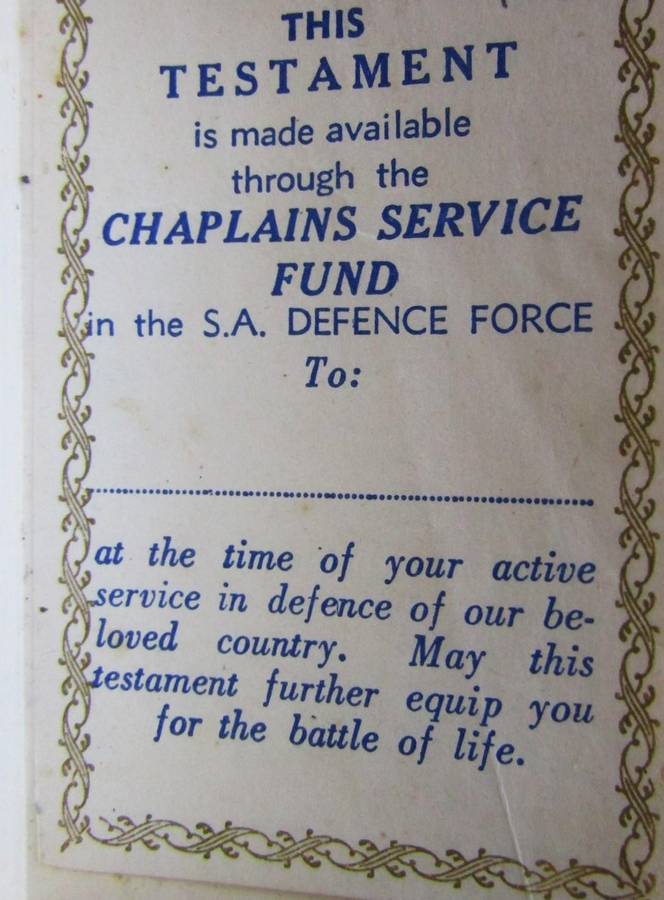 THIS
TESTAMENT
is made available
through the
CHAPLAINS SERVICE
FUND
in the S.A. DEFENCE FORCE
To:

____

at the time of your active service in defence of our beloved country. May this testament further equip you for the battle of life.